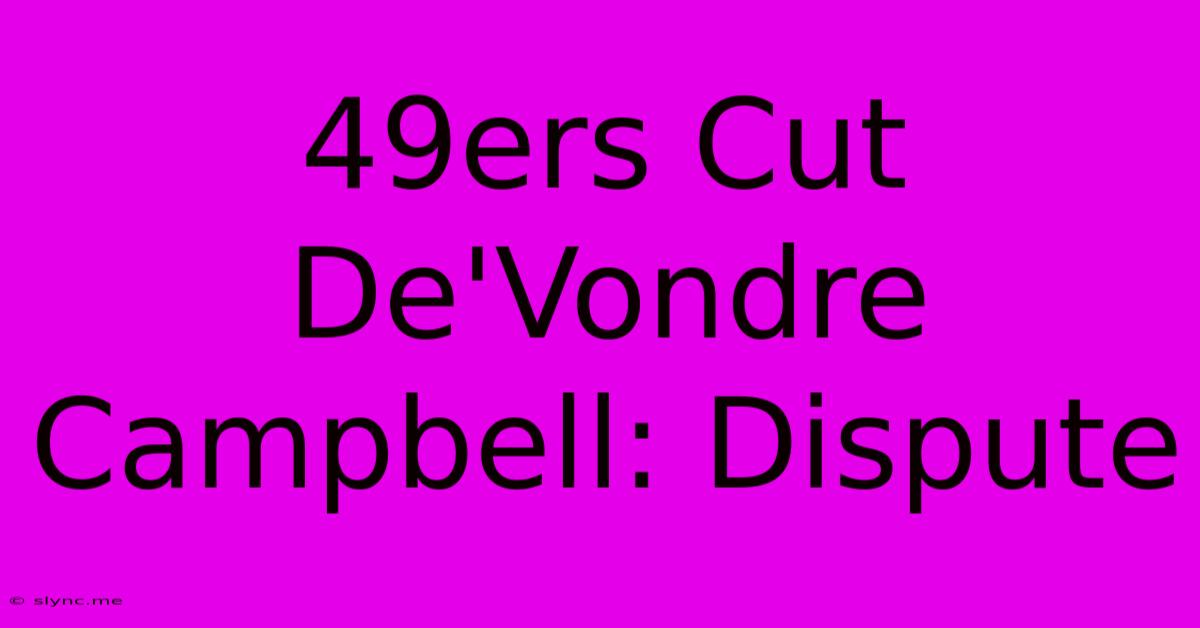 49ers Cut De'Vondre Campbell: Dispute

© slync.me